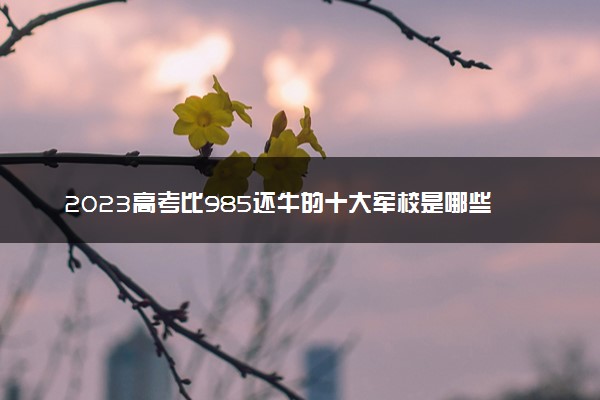 2023高考比985还牛的十大军校是哪些